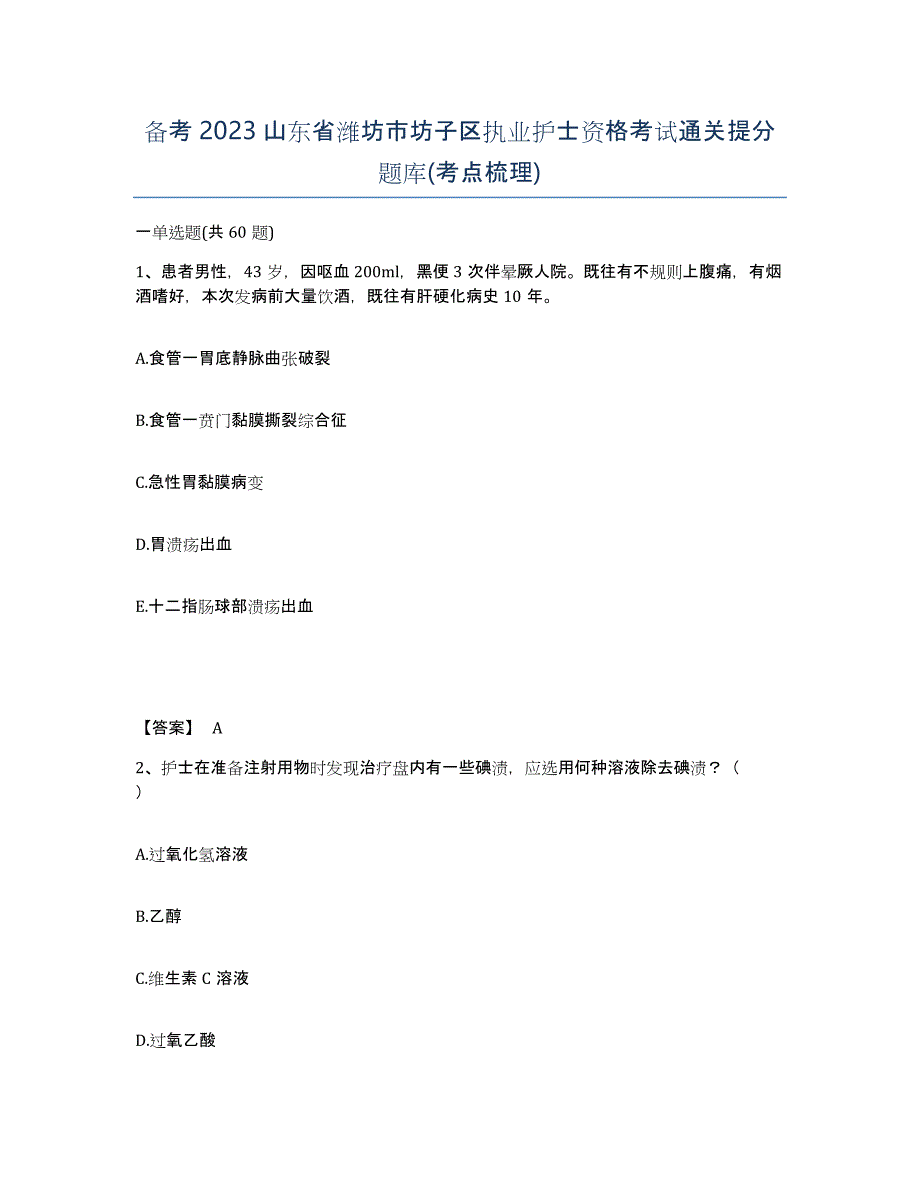 备考 2023 山东省潍坊市坊子区执业护士资格考试通关提分题库(考点梳理)

一单选题(共 60 题)

1、患者男性，43 岁，因呕血 200ml，黑便 3 次伴晕厥人院。既往有不规则上腹痛，有烟酒嗜好，本次发病前大量饮酒，既往有肝硬化病史 10 年。

A.食管一胃底静脉曲张破裂

B.食管一贲门黏膜撕裂综合征

C.急性胃黏膜病变

D.胃溃疡出血

E.十二指肠球部溃疡出血

【答案】 A

2、护士在准备注射用物时发现治疗盘内有一些碘渍，应选用何种溶液除去碘渍？（ ）

A.过氧化氢溶液

B.乙醇

C.维生素 C 溶液

D.过氧乙酸